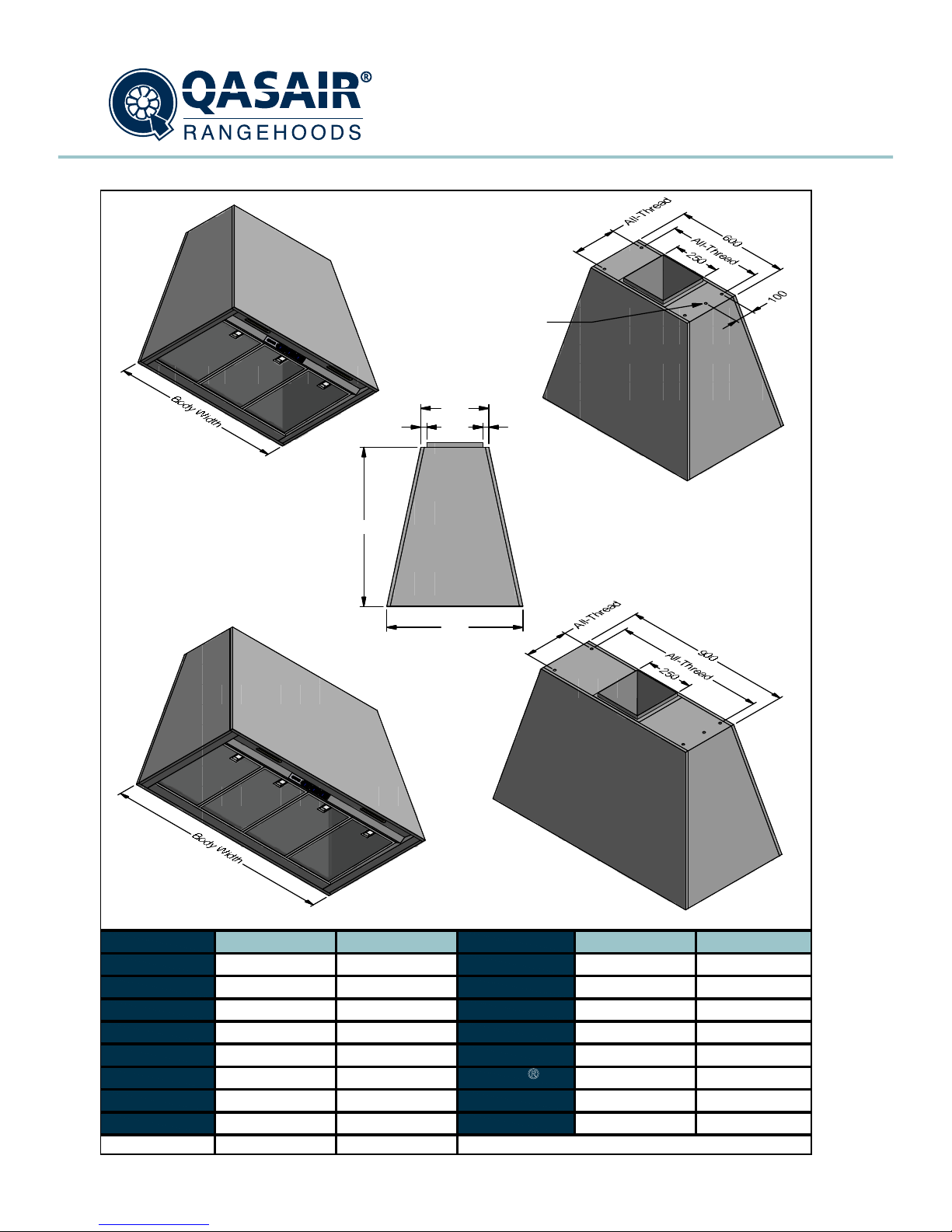 QASAIR®
RANGEHOODS

All-Thread
600
All-Thread
250
100

Body Width

All-Thread
900
All-Thread
250

Body Width

®